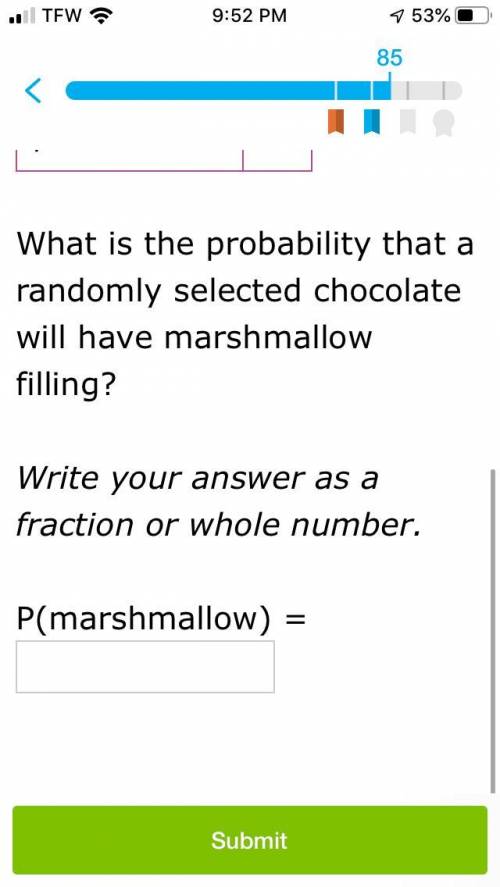 TFW 9:52 PM 53%

85

What is the probability that a randomly selected chocolate will have marshmallow filling?

Write your answer as a fraction or whole number.

P(marshmallow) =

Submit